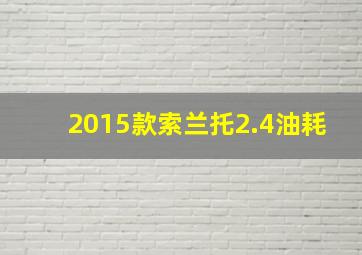 2015款索兰托2.4油耗